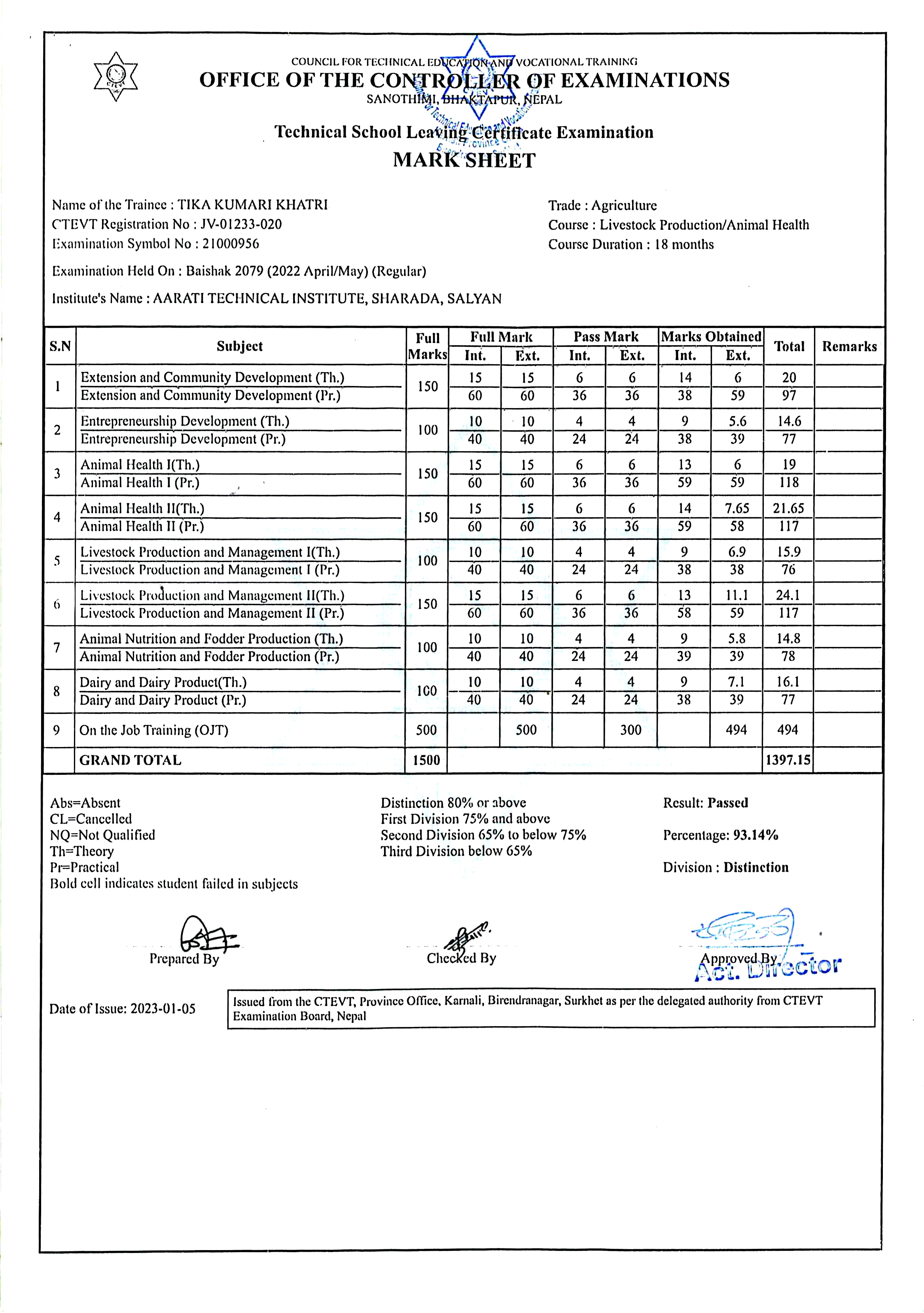 COUNCIL FOR TECHNICAL EDUCATION AND VOCATIONAL TRAINING
OFFICE OF THE CONTROLLER OF EXAMINATIONS
SANOTHIMI, BHAKTAPUR, NEPAL

Technical School Leaving Certificate Examination
MARK SHEET

Name of the Trainee : TIKA KUMARI KHATRI
CTEVT Registration No : JV-01233-020
Examination Symbol No : 21000956
Examination Held On : Baishak 2079 (2022 April/May) (Regular)
Institute's Name : AARATI TECHNICAL INSTITUTE, SHARADA, SALYAN

Trade : Agriculture
Course : Livestock Production/Animal Health
Course Duration : 18 months

| S.N | Subject | Full Marks | Full Mark Int. | Full Mark Ext. | Pass Mark Int. | Pass Mark Ext. | Marks Obtained Int. | Marks Obtained Ext. | Total | Remarks |
|---|---|---|---|---|---|---|---|---|---|---|
| 1 | Extension and Community Development (Th.) | 150 | 15 | 15 | 6 | 6 | 14 | 6 | 20 | |
| | Extension and Community Development (Pr.) | | 60 | 60 | 36 | 36 | 38 | 59 | 97 | |
| 2 | Entrepreneurship Development (Th.) | 100 | 10 | 10 | 4 | 4 | 9 | 5.6 | 14.6 | |
| | Entrepreneurship Development (Pr.) | | 40 | 40 | 24 | 24 | 38 | 39 | 77 | |
| 3 | Animal Health I(Th.) | 150 | 15 | 15 | 6 | 6 | 13 | 6 | 19 | |
| | Animal Health I (Pr.) | | 60 | 60 | 36 | 36 | 59 | 59 | 118 | |
| 4 | Animal Health II(Th.) | 150 | 15 | 15 | 6 | 6 | 14 | 7.65 | 21.65 | |
| | Animal Health II (Pr.) | | 60 | 60 | 36 | 36 | 59 | 58 | 117 | |
| 5 | Livestock Production and Management I(Th.) | 100 | 10 | 10 | 4 | 4 | 9 | 6.9 | 15.9 | |
| | Livestock Production and Management I (Pr.) | | 40 | 40 | 24 | 24 | 38 | 38 | 76 | |
| 6 | Livestock Production and Management II(Th.) | 150 | 15 | 15 | 6 | 6 | 13 | 11.1 | 24.1 | |
| | Livestock Production and Management II (Pr.) | | 60 | 60 | 36 | 36 | 58 | 59 | 117 | |
| 7 | Animal Nutrition and Fodder Production (Th.) | 100 | 10 | 10 | 4 | 4 | 9 | 5.8 | 14.8 | |
| | Animal Nutrition and Fodder Production (Pr.) | | 40 | 40 | 24 | 24 | 39 | 39 | 78 | |
| 8 | Dairy and Dairy Product(Th.) | 100 | 10 | 10 | 4 | 4 | 9 | 7.1 | 16.1 | |
| | Dairy and Dairy Product (Pr.) | | 40 | 40 | 24 | 24 | 38 | 39 | 77 | |
| 9 | On the Job Training (OJT) | 500 | | 500 | | 300 | | 494 | 494 | |
| | GRAND TOTAL | 1500 | | | | | | | 1397.15 | |

Abs=Absent
CL=Cancelled
NQ=Not Qualified
Th=Theory
Pr=Practical
Bold cell indicates student failed in subjects

Distinction 80% or above
First Division 75% and above
Second Division 65% to below 75%
Third Division below 65%

Result: Passed
Percentage: 93.14%
Division : Distinction

Prepared By
Checked By
Approved By
Act. Director

Date of Issue: 2023-01-05

Issued from the CTEVT, Province Office, Karnali, Birendranagar, Surkhet as per the delegated authority from CTEVT Examination Board, Nepal